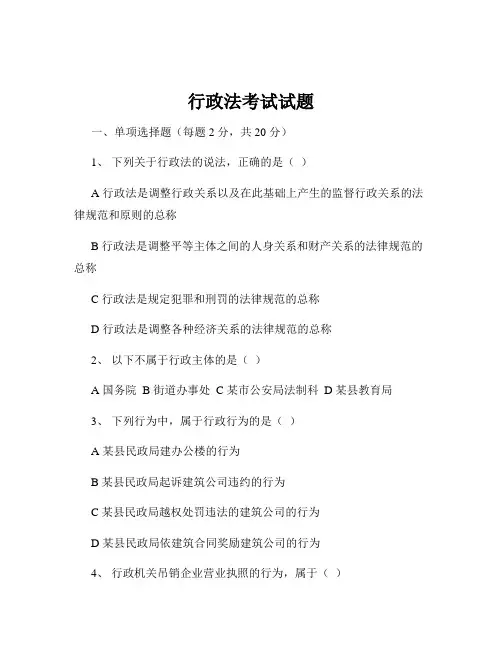 行政法考试试题

一、单项选择题（每题 2 分，共 20 分）

1、 下列关于行政法的说法，正确的是（ ）

A 行政法是调整行政关系以及在此基础上产生的监督行政关系的法律规范和原则的总称

B 行政法是调整平等主体之间的人身关系和财产关系的法律规范的总称

C 行政法是规定犯罪和刑罚的法律规范的总称

D 行政法是调整各种经济关系的法律规范的总称

2、 以下不属于行政主体的是（ ）

A 国务院 B 街道办事处 C 某市公安局法制科 D 某县教育局

3、 下列行为中，属于行政行为的是（ ）

A 某县民政局建办公楼的行为

B 某县民政局起诉建筑公司违约的行为

C 某县民政局越权处罚违法的建筑公司的行为

D 某县民政局依建筑合同奖励建筑公司的行为

4、 行政机关吊销企业营业执照的行为，属于（ ）